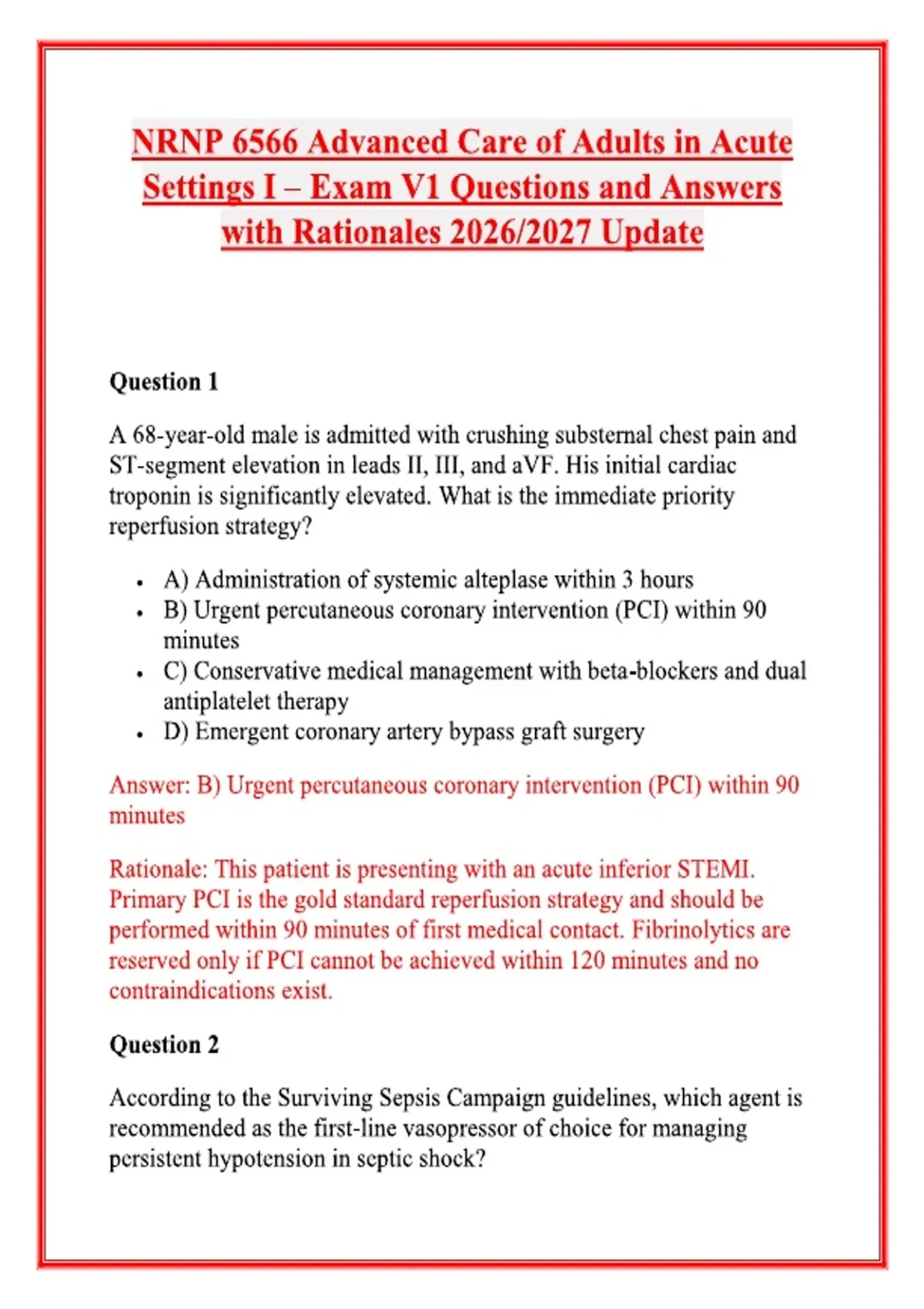 NRNP 6566 Advanced Care of Adults in Acute Settings I – Exam V1 Questions and Answers with Rationales 2026/2027 Update

Question 1

A 68-year-old male is admitted with crushing substernal chest pain and ST-segment elevation in leads II, III, and aVF. His initial cardiac troponin is significantly elevated. What is the immediate priority reperfusion strategy?

- A) Administration of systemic alteplase within 3 hours
- B) Urgent percutaneous coronary intervention (PCI) within 90 minutes
- C) Conservative medical management with beta-blockers and dual antiplatelet therapy
- D) Emergent coronary artery bypass graft surgery

Answer: B) Urgent percutaneous coronary intervention (PCI) within 90 minutes

Rationale: This patient is presenting with an acute inferior STEMI. Primary PCI is the gold standard reperfusion strategy and should be performed within 90 minutes of first medical contact. Fibrinolytics are reserved only if PCI cannot be achieved within 120 minutes and no contraindications exist.

Question 2

According to the Surviving Sepsis Campaign guidelines, which agent is recommended as the first-line vasopressor of choice for managing persistent hypotension in septic shock?